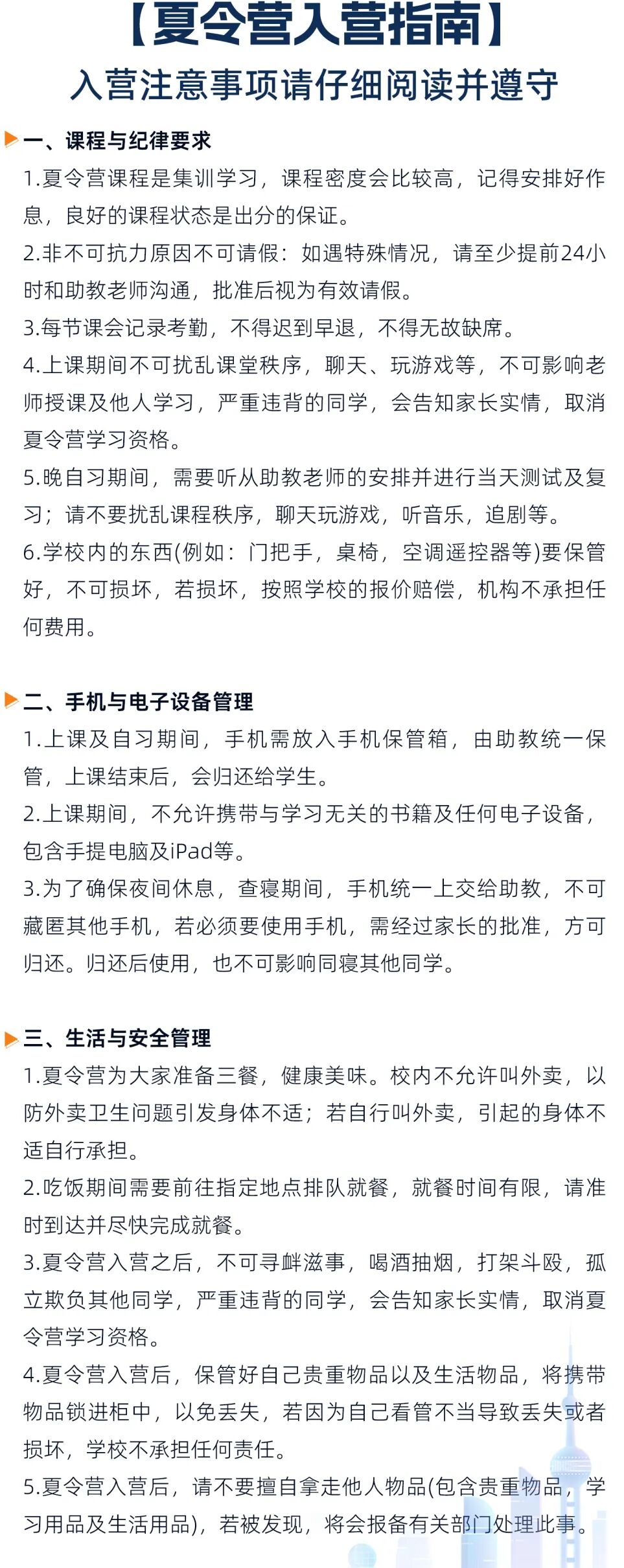 【夏令营入营指南】
入营注意事项请仔细阅读并遵守

一、课程与纪律要求
1.夏令营课程是集训学习，课程密度会比较高，记得安排好作息，良好的课程状态是出分的保证。
2.非不可抗力原因不可请假：如遇特殊情况，请至少提前24小时和助教老师沟通，批准后视为有效请假。
3.每节课会记录考勤，不得迟到早退，不得无故缺席。
4.上课期间不可扰乱课堂秩序，聊天、玩游戏等，不可影响老师授课及他人学习，严重违背的同学，会告知家长实情，取消夏令营学习资格。
5.晚自习期间，需要听从助教老师的安排并进行当天测试及复习；请不要扰乱课程秩序，聊天玩游戏，听音乐，追剧等。
6.学校内的东西(例如：门把手，桌椅，空调遥控器等)要保管好，不可损坏，若损坏，按照学校的报价赔偿，机构不承担任何费用。

二、手机与电子设备管理
1.上课及自习期间，手机需放入手机保管箱，由助教统一保管，上课结束后，会归还给学生。
2.上课期间，不允许携带与学习无关的书籍及任何电子设备，包含手提电脑及iPad等。
3.为了确保夜间休息，查寝期间，手机统一上交给助教，不可藏匿其他手机，若必须要使用手机，需经过家长的批准，方可归还。归还后使用，也不可影响同寝其他同学。

三、生活与安全管理
1.夏令营为大家准备三餐，健康美味。校内不允许叫外卖，以防外卖卫生问题引发身体不适；若自行叫外卖，引起的身体不适自行承担。
2.吃饭期间需要前往指定地点排队就餐，就餐时间有限，请准时到达并尽快完成就餐。
3.夏令营入营之后，不可寻衅滋事，喝酒抽烟，打架斗殴，孤立欺负其他同学，严重违背的同学，会告知家长实情，取消夏令营学习资格。
4.夏令营入营后，保管好自己贵重物品以及生活物品，将携带物品锁进柜中，以免丢失，若因为自己看管不当导致丢失或者损坏，学校不承担任何责任。
5.夏令营入营后，请不要擅自拿走他人物品(包含贵重物品，学习用品及生活用品)，若被发现，将会报备有关部门处理此事。